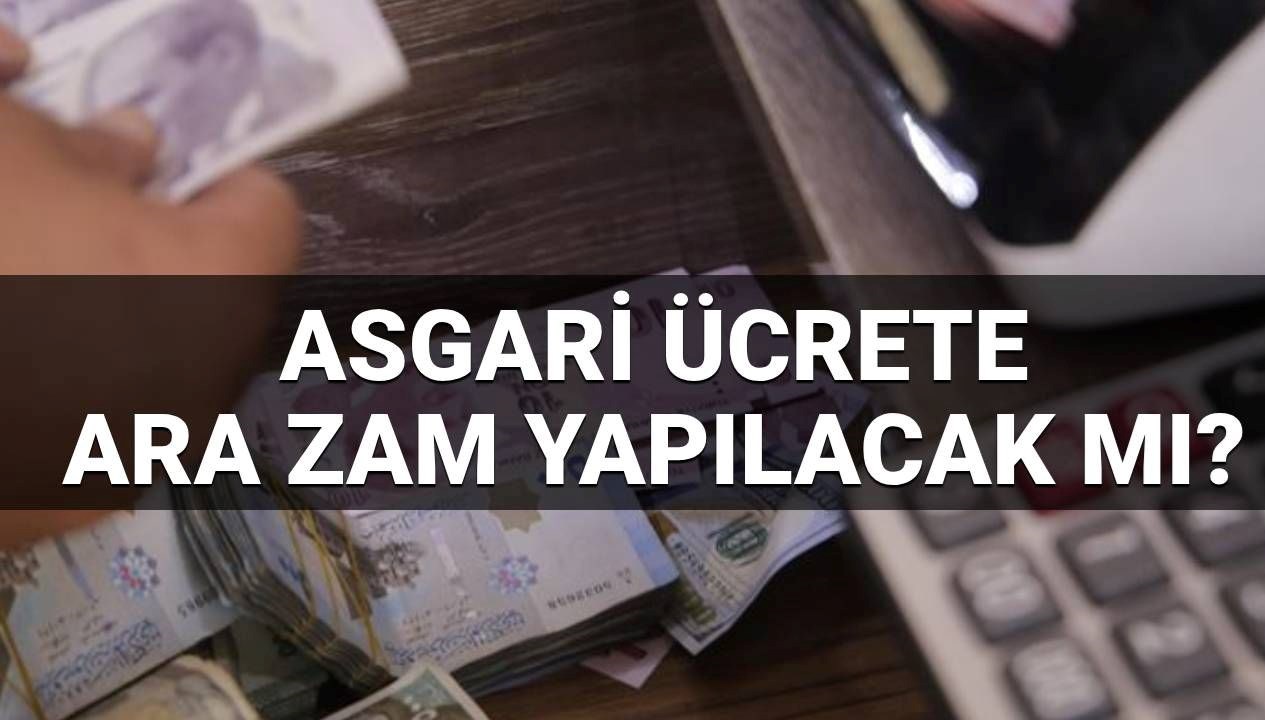 ASGARİ ÜCRETE
ARA ZAM YAPILACAK MI?